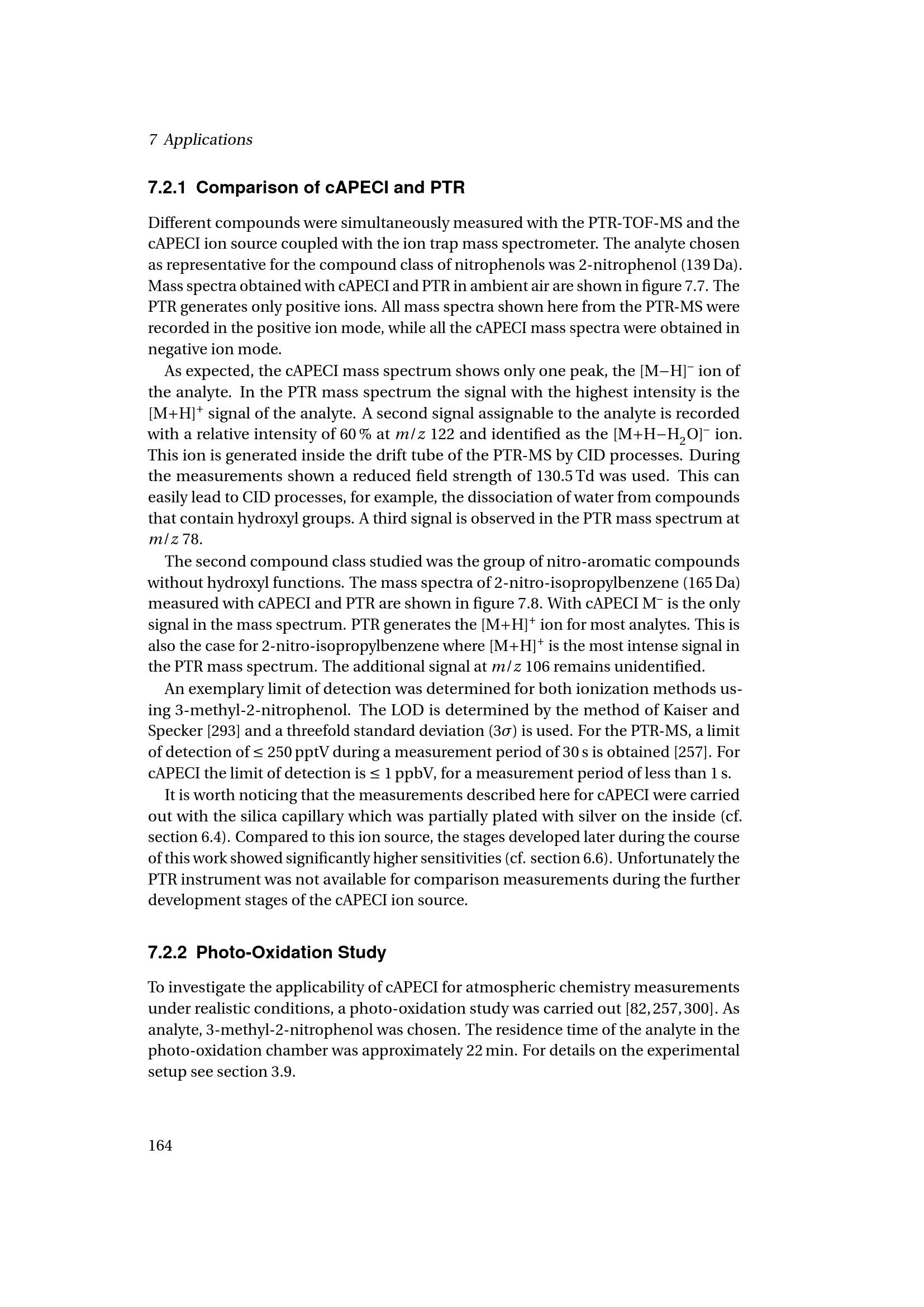 7 Applications

7.2.1 Comparison of cAPECI and PTR

Different compounds were simultaneously measured with the PTR-TOF-MS and the cAPECI ion source coupled with the ion trap mass spectrometer. The analyte chosen as representative for the compound class of nitrophenols was 2-nitrophenol (139 Da). Mass spectra obtained with cAPECI and PTR in ambient air are shown in figure 7.7. The PTR generates only positive ions. All mass spectra shown here from the PTR-MS were recorded in the positive ion mode, while all the cAPECI mass spectra were obtained in negative ion mode.

As expected, the cAPECI mass spectrum shows only one peak, the $[M-H]^-$ ion of the analyte. In the PTR mass spectrum the signal with the highest intensity is the $[M+H]^+$ signal of the analyte. A second signal assignable to the analyte is recorded with a relative intensity of 60 % at $m/z$ 122 and identified as the $[M+H-H_2O]^-$ ion. This ion is generated inside the drift tube of the PTR-MS by CID processes. During the measurements shown a reduced field strength of 130.5 Td was used. This can easily lead to CID processes, for example, the dissociation of water from compounds that contain hydroxyl groups. A third signal is observed in the PTR mass spectrum at $m/z$ 78.

The second compound class studied was the group of nitro-aromatic compounds without hydroxyl functions. The mass spectra of 2-nitro-isopropylbenzene (165 Da) measured with cAPECI and PTR are shown in figure 7.8. With cAPECI $M^-$ is the only signal in the mass spectrum. PTR generates the $[M+H]^+$ ion for most analytes. This is also the case for 2-nitro-isopropylbenzene where $[M+H]^+$ is the most intense signal in the PTR mass spectrum. The additional signal at $m/z$ 106 remains unidentified.

An exemplary limit of detection was determined for both ionization methods using 3-methyl-2-nitrophenol. The LOD is determined by the method of Kaiser and Specker [293] and a threefold standard deviation ($3\sigma$) is used. For the PTR-MS, a limit of detection of $\leq$ 250 pptV during a measurement period of 30 s is obtained [257]. For cAPECI the limit of detection is $\leq$ 1 ppbV, for a measurement period of less than 1 s.

It is worth noticing that the measurements described here for cAPECI were carried out with the silica capillary which was partially plated with silver on the inside (cf. section 6.4). Compared to this ion source, the stages developed later during the course of this work showed significantly higher sensitivities (cf. section 6.6). Unfortunately the PTR instrument was not available for comparison measurements during the further development stages of the cAPECI ion source.

7.2.2 Photo-Oxidation Study

To investigate the applicability of cAPECI for atmospheric chemistry measurements under realistic conditions, a photo-oxidation study was carried out [82, 257, 300]. As analyte, 3-methyl-2-nitrophenol was chosen. The residence time of the analyte in the photo-oxidation chamber was approximately 22 min. For details on the experimental setup see section 3.9.

164